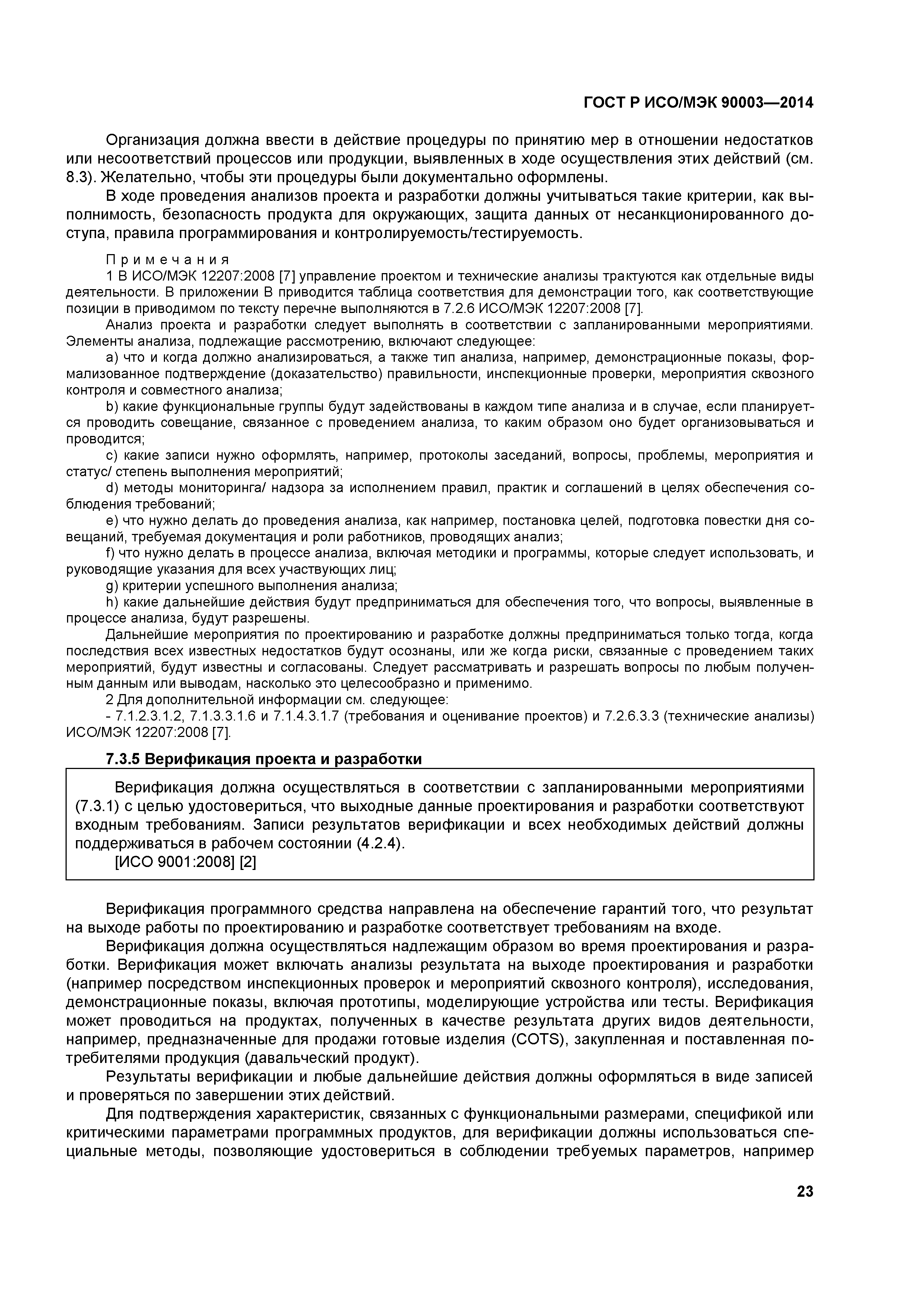 ГОСТ Р ИСО/МЭК 90003—2014

Организация должна ввести в действие процедуры по принятию мер в отношении недостатков или несоответствий процессов или продукции, выявленных в ходе осуществления этих действий (см. 8.3). Желательно, чтобы эти процедуры были документально оформлены.

В ходе проведения анализов проекта и разработки должны учитываться такие критерии, как выполнимость, безопасность продукта для окружающих, защита данных от несанкционированного доступа, правила программирования и контролируемость/тестируемость.

Примечания

1 В ИСО/МЭК 12207:2008 [7] управление проектом и технические анализы трактуются как отдельные виды деятельности. В приложении В приводится таблица соответствия для демонстрации того, как соответствующие позиции в приводимом по тексту перечне выполняются в 7.2.6 ИСО/МЭК 12207:2008 [7].

Анализ проекта и разработки следует выполнять в соответствии с запланированными мероприятиями. Элементы анализа, подлежащие рассмотрению, включают следующее:

a) что и когда должно анализироваться, а также тип анализа, например, демонстрационные показы, формализованное подтверждение (доказательство) правильности, инспекционные проверки, мероприятия сквозного контроля и совместного анализа;

b) какие функциональные группы будут задействованы в каждом типе анализа и в случае, если планируется проводить совещание, связанное с проведением анализа, то каким образом оно будет организовываться и проводится;

c) какие записи нужно оформлять, например, протоколы заседаний, вопросы, проблемы, мероприятия и статус/ степень выполнения мероприятий;

d) методы мониторинга/ надзора за исполнением правил, практик и соглашений в целях обеспечения соблюдения требований;

e) что нужно делать до проведения анализа, как например, постановка целей, подготовка повестки дня совещаний, требуемая документация и роли работников, проводящих анализ;

f) что нужно делать в процессе анализа, включая методики и программы, которые следует использовать, и руководящие указания для всех участвующих лиц;

g) критерии успешного выполнения анализа;

h) какие дальнейшие действия будут предприниматься для обеспечения того, что вопросы, выявленные в процессе анализа, будут разрешены.

Дальнейшие мероприятия по проектированию и разработке должны предприниматься только тогда, когда последствия всех известных недостатков будут осознаны, или же когда риски, связанные с проведением таких мероприятий, будут известны и согласованы. Следует рассматривать и разрешать вопросы по любым полученным данным или выводам, насколько это целесообразно и применимо.

2 Для дополнительной информации см. следующее:

- 7.1.2.3.1.2, 7.1.3.3.1.6 и 7.1.4.3.1.7 (требования и оценивание проектов) и 7.2.6.3.3 (технические анализы) ИСО/МЭК 12207:2008 [7].

7.3.5 Верификация проекта и разработки

Верификация должна осуществляться в соответствии с запланированными мероприятиями (7.3.1) с целью удостовериться, что выходные данные проектирования и разработки соответствуют входным требованиям. Записи результатов верификации и всех необходимых действий должны поддерживаться в рабочем состоянии (4.2.4).

[ИСО 9001:2008] [2]

Верификация программного средства направлена на обеспечение гарантий того, что результат на выходе работы по проектированию и разработке соответствует требованиям на входе.

Верификация должна осуществляться надлежащим образом во время проектирования и разработки. Верификация может включать анализы результата на выходе проектирования и разработки (например посредством инспекционных проверок и мероприятий сквозного контроля), исследования, демонстрационные показы, включая прототипы, моделирующие устройства или тесты. Верификация может проводиться на продуктах, полученных в качестве результата других видов деятельности, например, предназначенные для продажи готовые изделия (COTS), закупленная и поставленная потребителями продукция (давальческий продукт).

Результаты верификации и любые дальнейшие действия должны оформляться в виде записей и проверяться по завершении этих действий.

Для подтверждения характеристик, связанных с функциональными размерами, спецификой или критическими параметрами программных продуктов, для верификации должны использоваться специальные методы, позволяющие удостовериться в соблюдении требуемых параметров, например

23